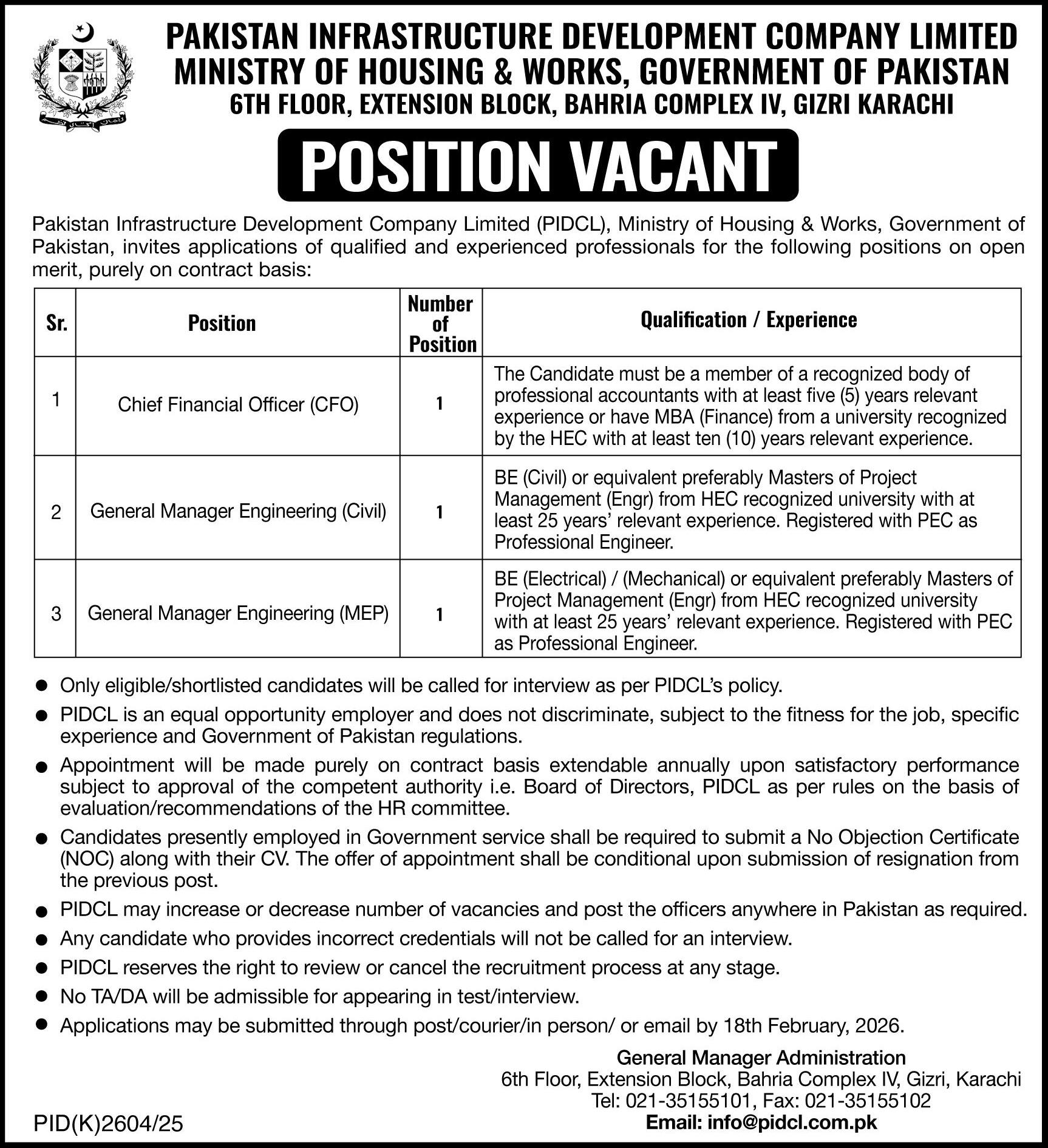 PAKISTAN INFRASTRUCTURE DEVELOPMENT COMPANY LIMITED
MINISTRY OF HOUSING & WORKS, GOVERNMENT OF PAKISTAN
6TH FLOOR, EXTENSION BLOCK, BAHRIA COMPLEX IV, GIZRI KARACHI

POSITION VACANT

Pakistan Infrastructure Development Company Limited (PIDCL), Ministry of Housing & Works, Government of Pakistan, invites applications of qualified and experienced professionals for the following positions on open merit, purely on contract basis:

| Sr. | Position | Number of Position | Qualification / Experience |
|---|---|---|---|
| 1 | Chief Financial Officer (CFO) | 1 | The Candidate must be a member of a recognized body of professional accountants with at least five (5) years relevant experience or have MBA (Finance) from a university recognized by the HEC with at least ten (10) years relevant experience. |
| 2 | General Manager Engineering (Civil) | 1 | BE (Civil) or equivalent preferably Masters of Project Management (Engr) from HEC recognized university with at least 25 years' relevant experience. Registered with PEC as Professional Engineer. |
| 3 | General Manager Engineering (MEP) | 1 | BE (Electrical) / (Mechanical) or equivalent preferably Masters of Project Management (Engr) from HEC recognized university with at least 25 years' relevant experience. Registered with PEC as Professional Engineer. |

● Only eligible/shortlisted candidates will be called for interview as per PIDCL's policy.
● PIDCL is an equal opportunity employer and does not discriminate, subject to the fitness for the job, specific experience and Government of Pakistan regulations.
● Appointment will be made purely on contract basis extendable annually upon satisfactory performance subject to approval of the competent authority i.e. Board of Directors, PIDCL as per rules on the basis of evaluation/recommendations of the HR committee.
● Candidates presently employed in Government service shall be required to submit a No Objection Certificate (NOC) along with their CV. The offer of appointment shall be conditional upon submission of resignation from the previous post.
● PIDCL may increase or decrease number of vacancies and post the officers anywhere in Pakistan as required.
● Any candidate who provides incorrect credentials will not be called for an interview.
● PIDCL reserves the right to review or cancel the recruitment process at any stage.
● No TA/DA will be admissible for appearing in test/interview.
● Applications may be submitted through post/courier/in person/ or email by 18th February, 2026.

General Manager Administration
6th Floor, Extension Block, Bahria Complex IV, Gizri, Karachi
Tel: 021-35155101, Fax: 021-35155102
Email: info@pidcl.com.pk

PID(K)2604/25